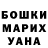 БОШКИ
МАРИХ
УАНА